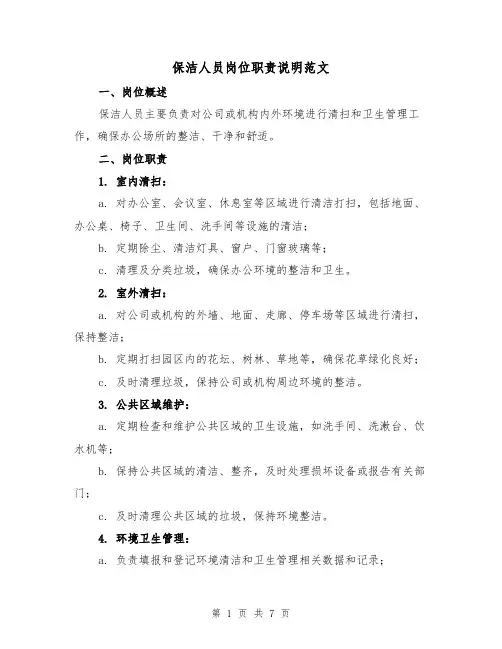 保洁人员岗位职责说明范文

一、岗位概述

保洁人员主要负责对公司或机构内外环境进行清扫和卫生管理工作，确保办公场所的整洁、干净和舒适。

二、岗位职责

1. 室内清扫：

a. 对办公室、会议室、休息室等区域进行清洁打扫，包括地面、办公桌、椅子、卫生间、洗手间等设施的清洁；

b. 定期除尘、清洁灯具、窗户、门窗玻璃等；

c. 清理及分类垃圾，确保办公环境的整洁和卫生。

2. 室外清扫：

a. 对公司或机构的外墙、地面、走廊、停车场等区域进行清扫，保持整洁；

b. 定期打扫园区内的花坛、树林、草地等，确保花草绿化良好；

c. 及时清理垃圾，保持公司或机构周边环境的整洁。

3. 公共区域维护：

a. 定期检查和维护公共区域的卫生设施，如洗手间、洗漱台、饮水机等；

b. 保持公共区域的清洁、整齐，及时处理损坏设备或报告有关部门；

c. 及时清理公共区域的垃圾，保持环境整洁。

4. 环境卫生管理：

a. 负责填报和登记环境清洁和卫生管理相关数据和记录；

第 1 页 共 7 页